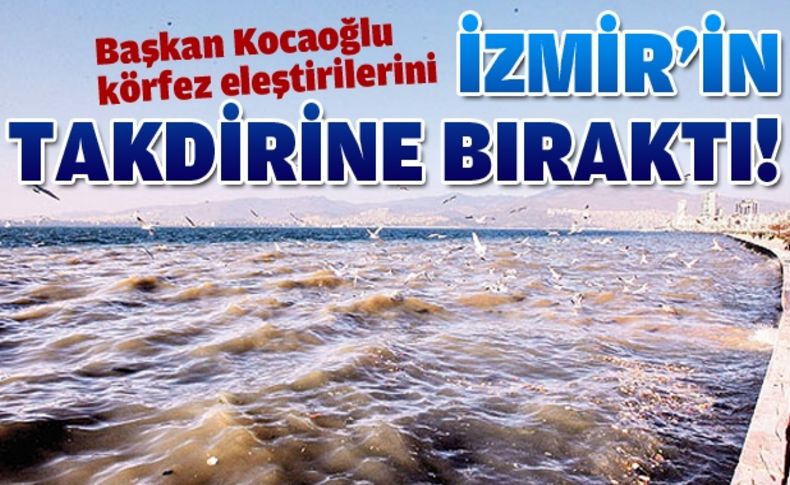 Başkan Kocaoğlu körfez eleştirilerini İZMİR'İN TAKDİRİNE BIRAKTI!